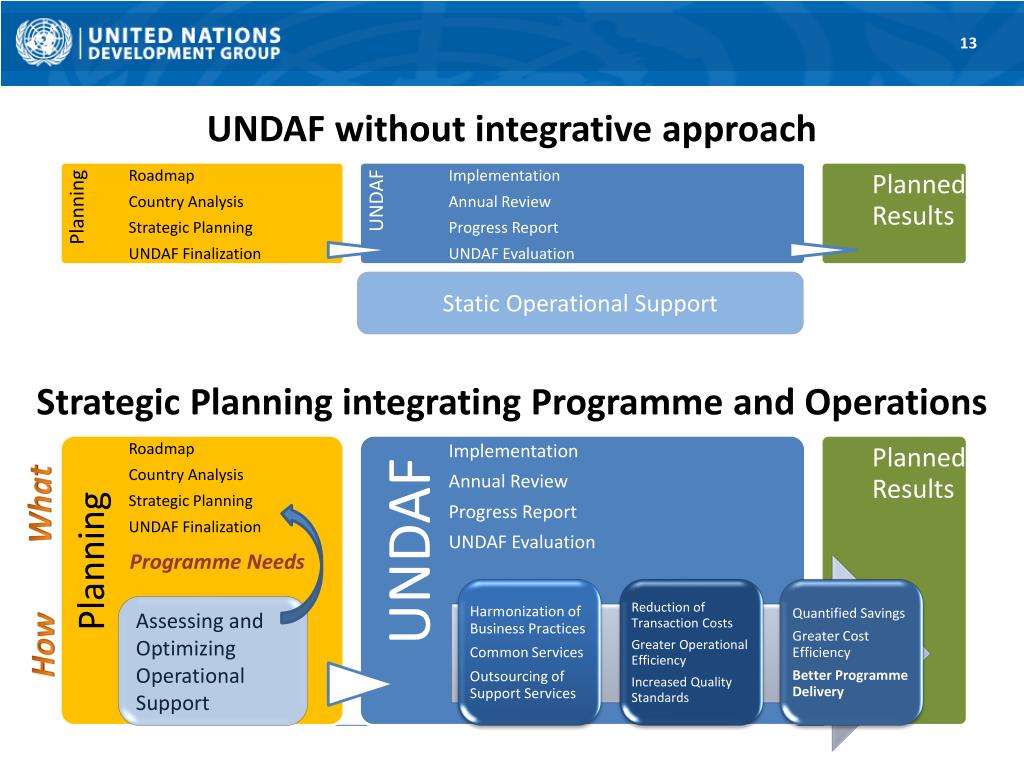 UNITED NATIONS
DEVELOPMENT GROUP

13

UNDAF without integrative approach

Planning
Roadmap
Country Analysis
Strategic Planning
UNDAF Finalization

UNDAF
Implementation
Annual Review
Progress Report
UNDAF Evaluation

Planned Results

Static Operational Support

Strategic Planning integrating Programme and Operations

What

How

Planning
Roadmap
Country Analysis
Strategic Planning
UNDAF Finalization
Programme Needs

Assessing and Optimizing Operational Support

UNDAF
Implementation
Annual Review
Progress Report
UNDAF Evaluation

Harmonization of Business Practices
Common Services
Outsourcing of Support Services

Reduction of Transaction Costs
Greater Operational Efficiency
Increased Quality Standards

Quantified Savings
Greater Cost Efficiency
Better Programme Delivery

Planned Results